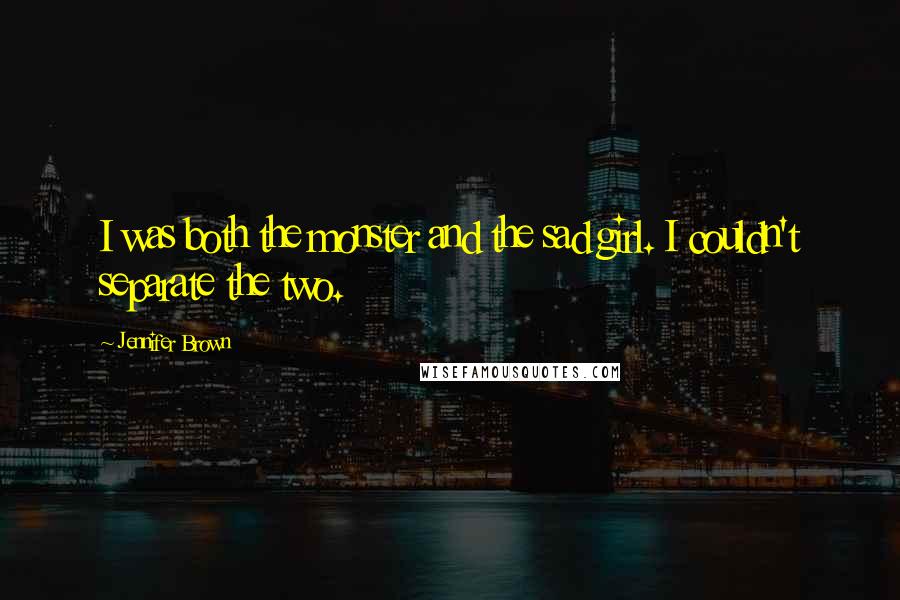 I was both the monster and the sad girl. I couldn't separate the two.

~ Jennifer Brown

WISEFAMOUSQUOTES.COM